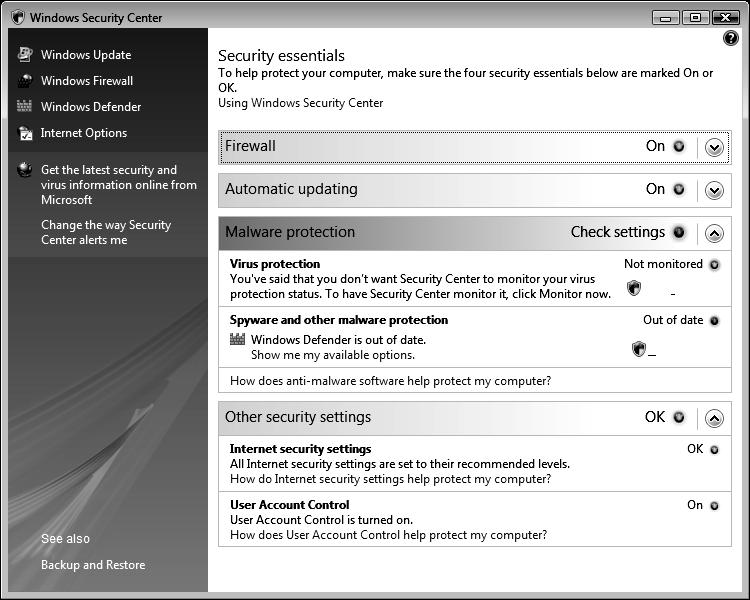 Windows Security Center

Windows Update
Windows Firewall
Windows Defender
Internet Options

Get the latest security and virus information online from Microsoft

Change the way Security Center alerts me

See also

Backup and Restore

Security essentials
To help protect your computer, make sure the four security essentials below are marked On or OK.
Using Windows Security Center

Firewall On

Automatic updating On

Malware protection Check settings

Virus protection Not monitored
You've said that you don't want Security Center to monitor your virus protection status. To have Security Center monitor it, click Monitor now.

Spyware and other malware protection Out of date
Windows Defender is out of date.
Show me my available options.

How does anti-malware software help protect my computer?

Other security settings OK

Internet security settings OK
All Internet security settings are set to their recommended levels.
How do Internet security settings help protect my computer?

User Account Control On
User Account Control is turned on.
How does User Account Control help protect my computer?